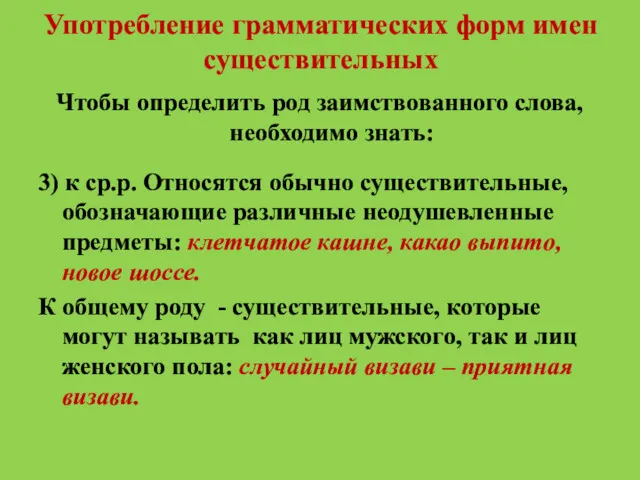 Употребление грамматических форм имен существительных

Чтобы определить род заимствованного слова, необходимо знать:

3) к ср.р. Относятся обычно существительные, обозначающие различные неодушевленные предметы: клетчатое кашне, какао выпито, новое шоссе.

К общему роду - существительные, которые могут называть как лиц мужского, так и лиц женского пола: случайный визави – приятная визави.